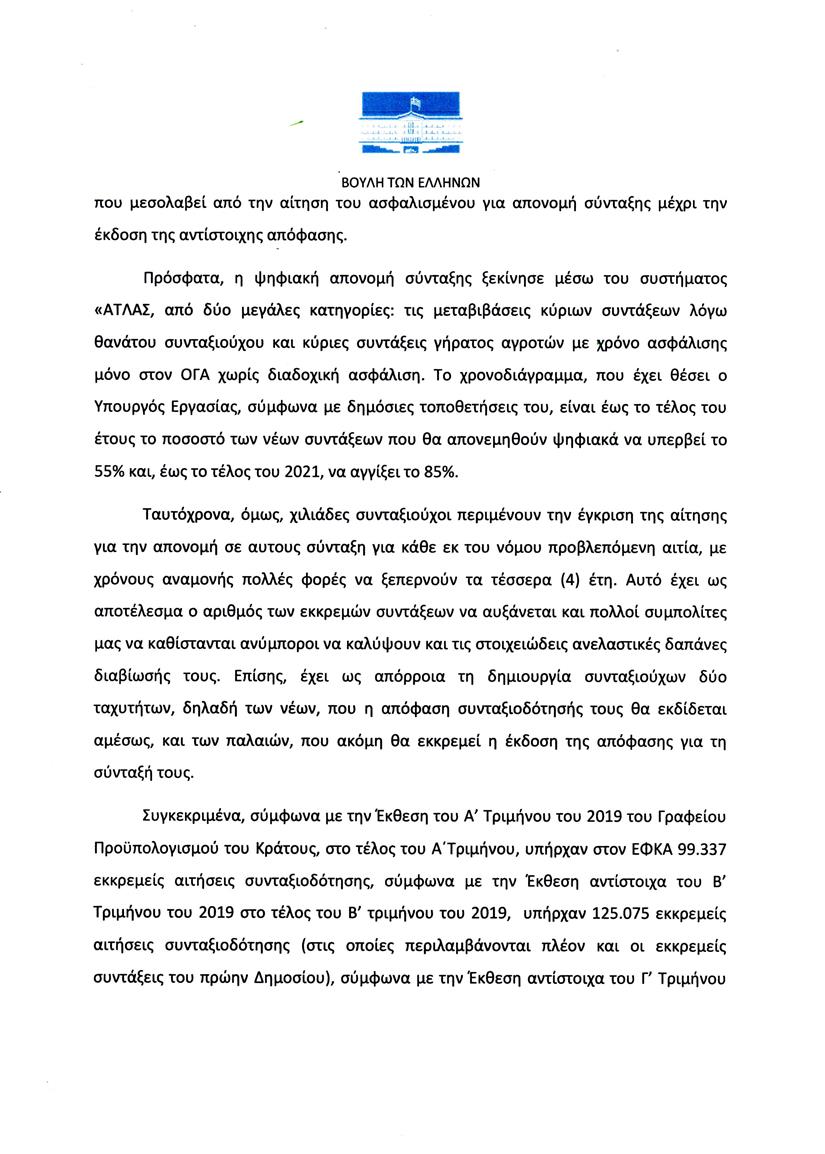 ΒΟΥΛΗ ΤΩΝ ΕΛΛΗΝΩΝ

που μεσολαβεί από την αίτηση του ασφαλισμένου για απονομή σύνταξης μέχρι την έκδοση της αντίστοιχης απόφασης.

Πρόσφατα, η ψηφιακή απονομή σύνταξης ξεκίνησε μέσω του συστήματος «ΑΤΛΑΣ, από δύο μεγάλες κατηγορίες: τις μεταβιβάσεις κύριων συντάξεων λόγω θανάτου συνταξιούχου και κύριες συντάξεις γήρατος αγροτών με χρόνο ασφάλισης μόνο στον ΟΓΑ χωρίς διαδοχική ασφάλιση. Το χρονοδιάγραμμα, που έχει θέσει ο Υπουργός Εργασίας, σύμφωνα με δημόσιες τοποθετήσεις του, είναι έως το τέλος του έτους το ποσοστό των νέων συντάξεων που θα απονεμηθούν ψηφιακά να υπερβεί το 55% και, έως το τέλος του 2021, να αγγίξει το 85%.

Ταυτόχρονα, όμως, χιλιάδες συνταξιούχοι περιμένουν την έγκριση της αίτησης για την απονομή σε αυτους σύνταξη για κάθε εκ του νόμου προβλεπόμενη αιτία, με χρόνους αναμονής πολλές φορές να ξεπερνούν τα τέσσερα (4) έτη. Αυτό έχει ως αποτέλεσμα ο αριθμός των εκκρεμών συντάξεων να αυξάνεται και πολλοί συμπολίτες μας να καθίστανται ανύμποροι να καλύψουν και τις στοιχειώδεις ανελαστικές δαπάνες διαβίωσής τους. Επίσης, έχει ως απόρροια τη δημιουργία συνταξιούχων δύο ταχυτήτων, δηλαδή των νέων, που η απόφαση συνταξιοδότησής τους θα εκδίδεται αμέσως, και των παλαιών, που ακόμη θα εκκρεμεί η έκδοση της απόφασης για τη σύνταξή τους.

Συγκεκριμένα, σύμφωνα με την Έκθεση του Α' Τριμήνου του 2019 του Γραφείου Προϋπολογισμού του Κράτους, στο τέλος του Α΄Τριμήνου, υπήρχαν στον ΕΦΚΑ 99.337 εκκρεμείς αιτήσεις συνταξιοδότησης, σύμφωνα με την Έκθεση αντίστοιχα του Β' Τριμήνου του 2019 στο τέλος του Β' τριμήνου του 2019, υπήρχαν 125.075 εκκρεμείς αιτήσεις συνταξιοδότησης (στις οποίες περιλαμβάνονται πλέον και οι εκκρεμείς συντάξεις του πρώην Δημοσίου), σύμφωνα με την Έκθεση αντίστοιχα του Γ' Τριμήνου